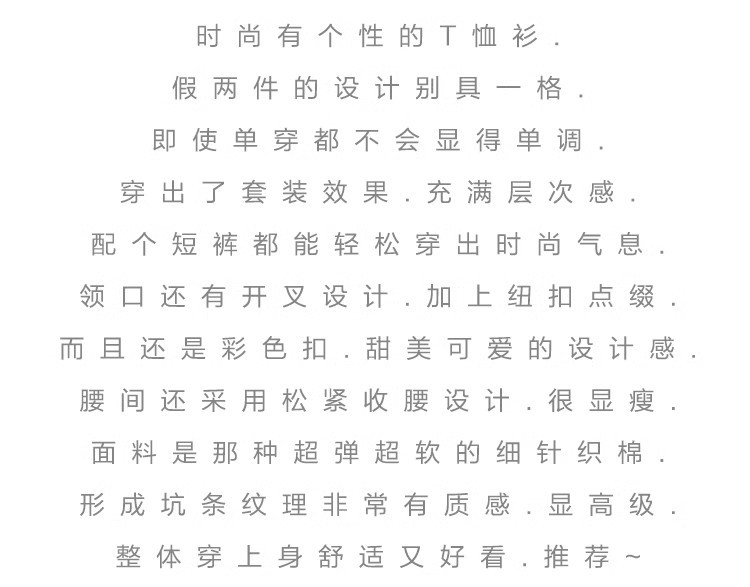 时尚有个性的T恤衫.
假两件的设计别具一格.
即使单穿都不会显得单调.
穿出了套装效果.充满层次感.
配个短裤都能轻松穿出时尚气息.
领口还有开叉设计.加上纽扣点缀.
而且还是彩色扣.甜美可爱的设计感.
腰间还采用松紧收腰设计.很显瘦.
面料是那种超弹超软的细针织棉.
形成坑条纹理非常有质感.显高级.
整体穿上身舒适又好看.推荐~